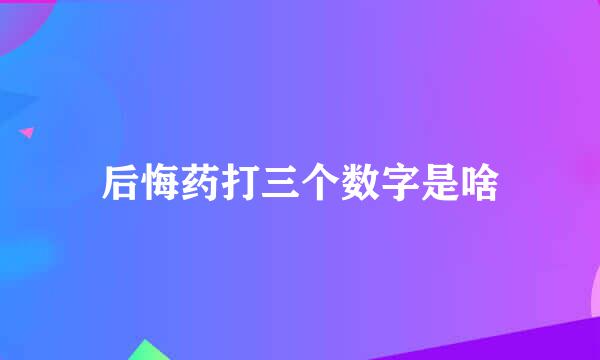 后悔药打三个数字是啥